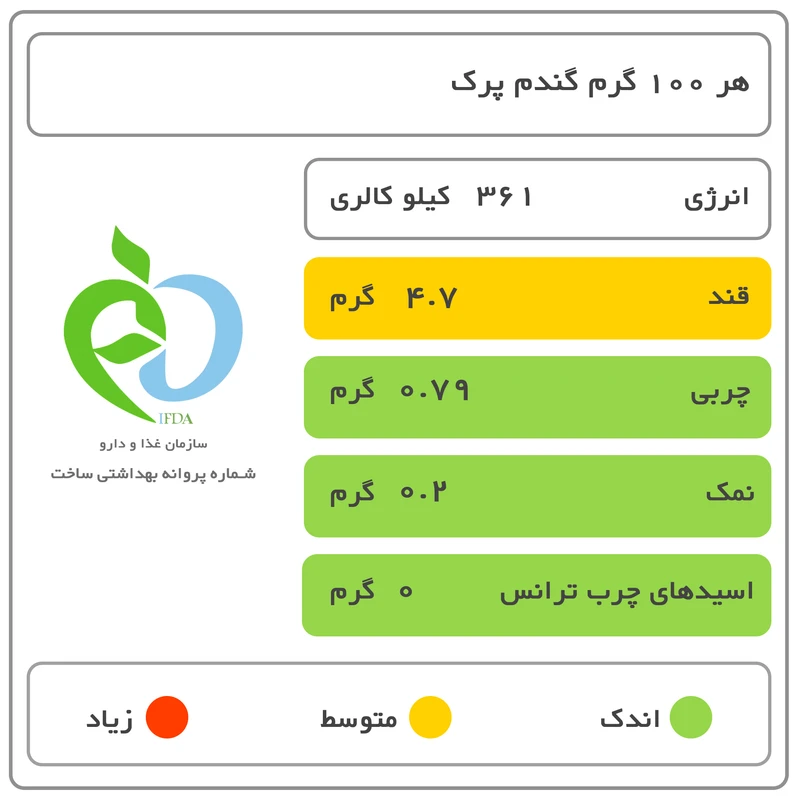 هر ۱۰۰ گرم گندم پرک

انرژی ۳۶۱ کیلو کالری

قند ۴.۷ گرم

چربی ۰.۷۹ گرم

نمک ۰.۲ گرم

اسیدهای چرب ترانس ۰ گرم

IFDA
سازمان غذا و دارو
شماره پروانه بهداشتی ساخت

اندک متوسط زیاد